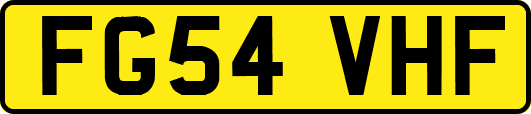 FG54 VHF